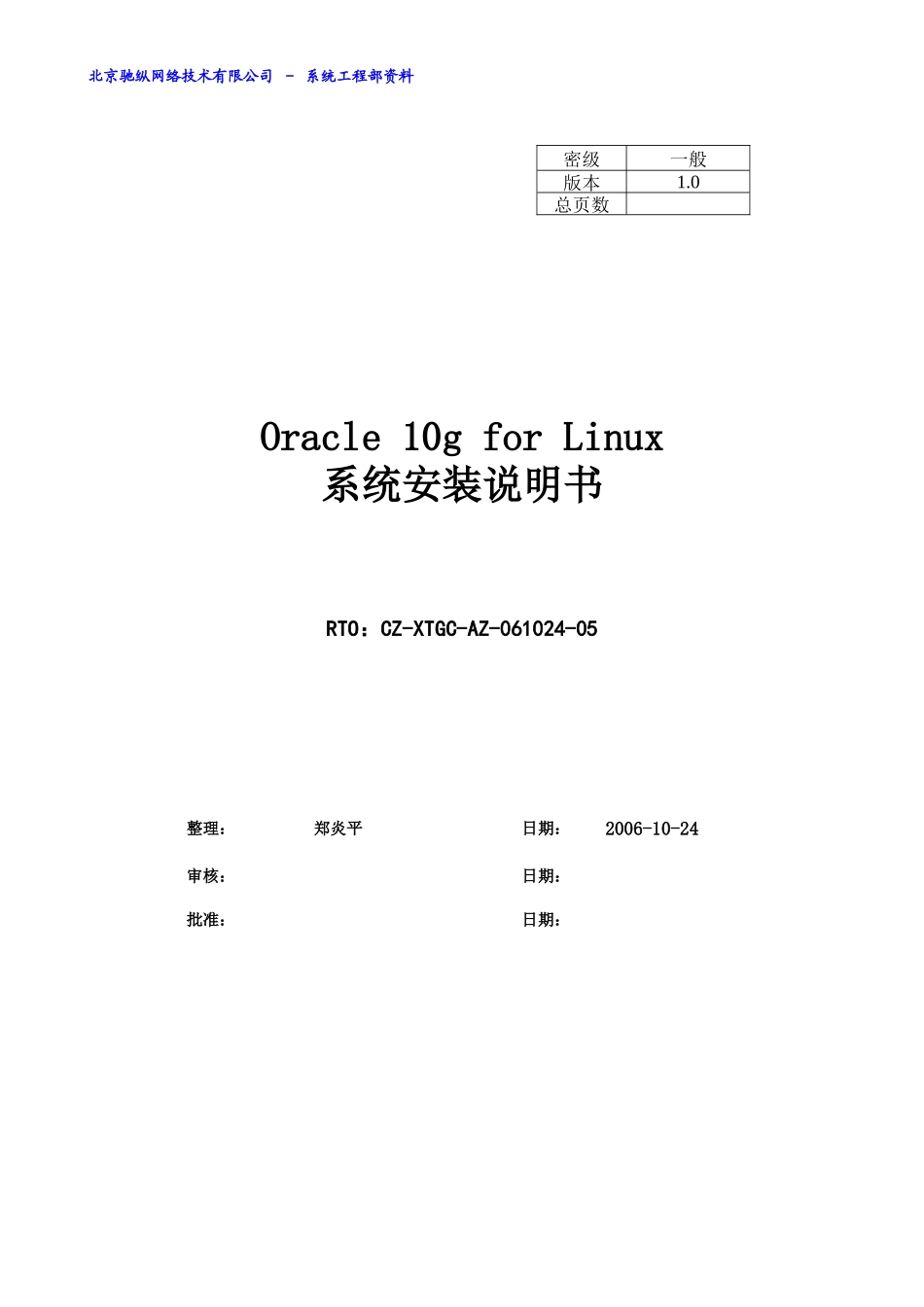 北京驰纵网络技术有限公司 - 系统工程部资料

| 密级 | 一般 |
|---|---|
| 版本 | 1.0 |
| 总页数 | |

Oracle 10g for Linux
系统安装说明书

RTO：CZ-XTGC-AZ-061024-05

整理： 郑炎平 日期： 2006-10-24

审核： 日期：

批准： 日期：